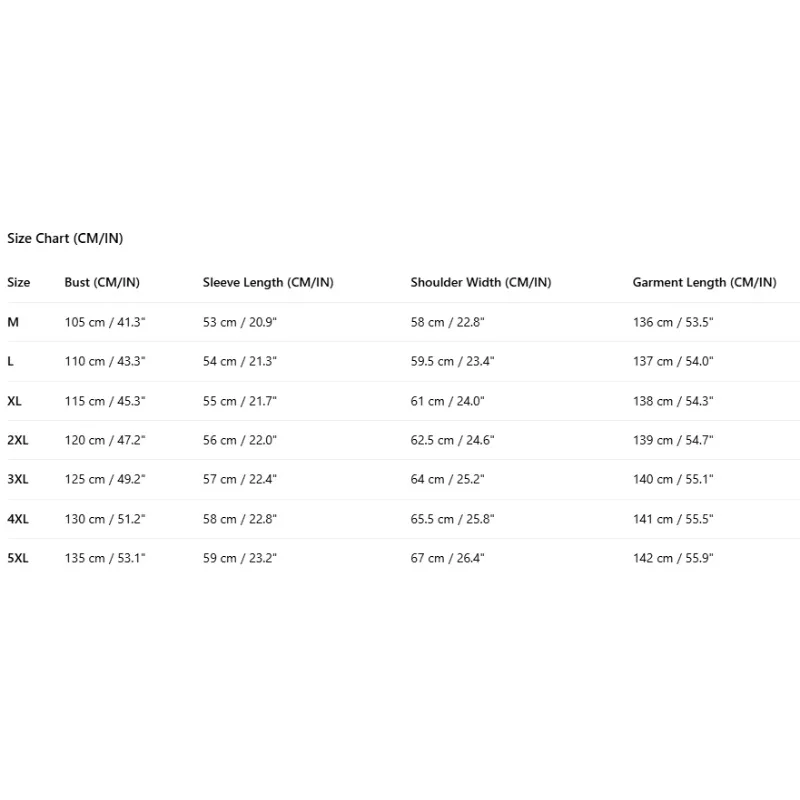 Size Chart (CM/IN)

| Size | Bust (CM/IN) | Sleeve Length (CM/IN) | Shoulder Width (CM/IN) | Garment Length (CM/IN) |
|---|---|---|---|---|
| M | 105 cm / 41.3" | 53 cm / 20.9" | 58 cm / 22.8" | 136 cm / 53.5" |
| L | 110 cm / 43.3" | 54 cm / 21.3" | 59.5 cm / 23.4" | 137 cm / 54.0" |
| XL | 115 cm / 45.3" | 55 cm / 21.7" | 61 cm / 24.0" | 138 cm / 54.3" |
| 2XL | 120 cm / 47.2" | 56 cm / 22.0" | 62.5 cm / 24.6" | 139 cm / 54.7" |
| 3XL | 125 cm / 49.2" | 57 cm / 22.4" | 64 cm / 25.2" | 140 cm / 55.1" |
| 4XL | 130 cm / 51.2" | 58 cm / 22.8" | 65.5 cm / 25.8" | 141 cm / 55.5" |
| 5XL | 135 cm / 53.1" | 59 cm / 23.2" | 67 cm / 26.4" | 142 cm / 55.9" |